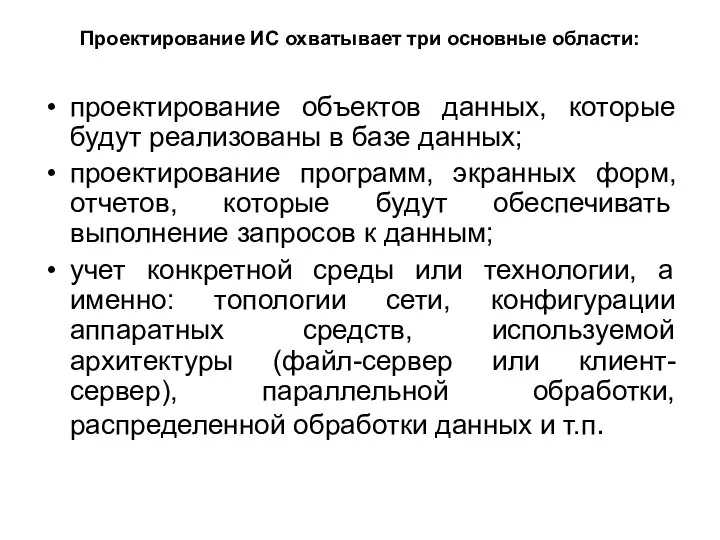 Проектирование ИС охватывает три основные области:

• проектирование объектов данных, которые будут реализованы в базе данных;
• проектирование программ, экранных форм, отчетов, которые будут обеспечивать выполнение запросов к данным;
• учет конкретной среды или технологии, а именно: топологии сети, конфигурации аппаратных средств, используемой архитектуры (файл-сервер или клиент-сервер), параллельной обработки, распределенной обработки данных и т.п.